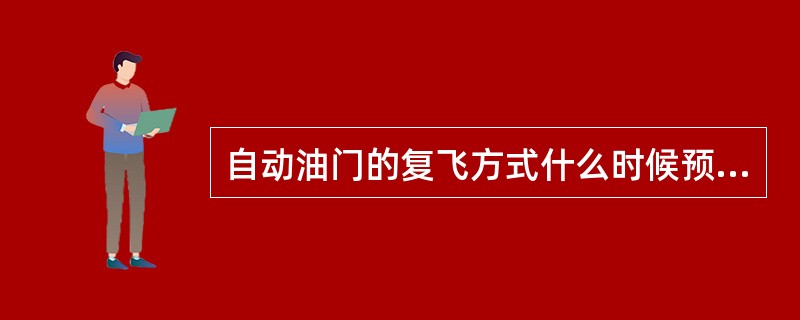 自动油门的复飞方式什么时候预...